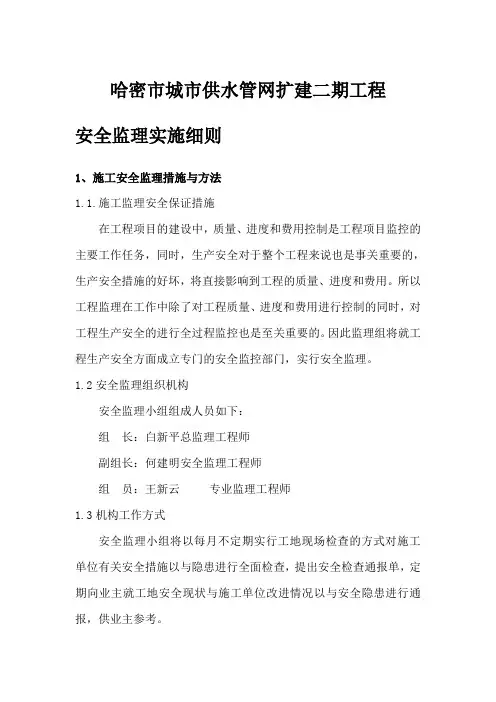 哈密市城市供水管网扩建二期工程

安全监理实施细则

1、施工安全监理措施与方法

1.1.施工监理安全保证措施

在工程项目的建设中，质量、进度和费用控制是工程项目监控的主要工作任务，同时，生产安全对于整个工程来说也是事关重要的，生产安全措施的好坏，将直接影响到工程的质量、进度和费用。所以工程监理在工作中除了对工程质量、进度和费用进行控制的同时，对工程生产安全的进行全过程监控也是至关重要的。因此监理组将就工程生产安全方面成立专门的安全监控部门，实行安全监理。

1.2 安全监理组织机构

安全监理小组组成人员如下：

组　长：白新平总监理工程师

副组长：何建明安全监理工程师

组　员：王新云　　专业监理工程师

1.3 机构工作方式

安全监理小组将以每月不定期实行工地现场检查的方式对施工单位有关安全措施以与隐患进行全面检查，提出安全检查通报单，定期向业主就工地安全现状与施工单位改进情况以与安全隐患进行通报，供业主参考。